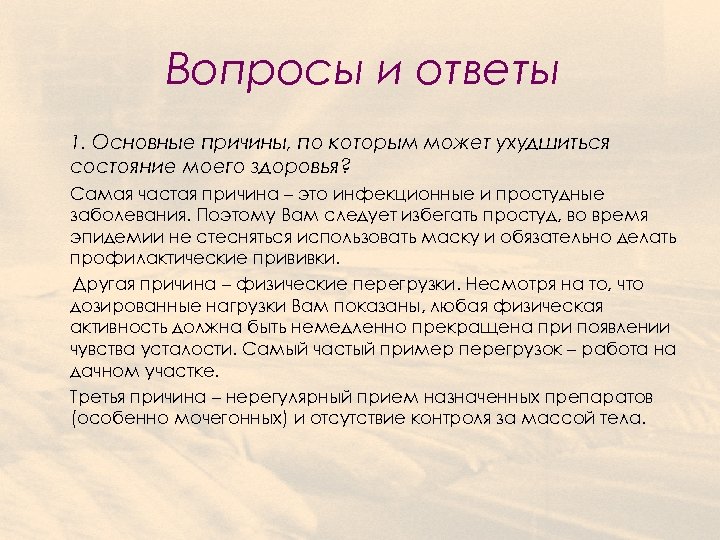 Вопросы и ответы

1. Основные причины, по которым может ухудшиться состояние моего здоровья?

Самая частая причина – это инфекционные и простудные заболевания. Поэтому Вам следует избегать простуд, во время эпидемии не стесняться использовать маску и обязательно делать профилактические прививки.

Другая причина – физические перегрузки. Несмотря на то, что дозированные нагрузки Вам показаны, любая физическая активность должна быть немедленно прекращена при появлении чувства усталости. Самый частый пример перегрузок – работа на дачном участке.

Третья причина – нерегулярный прием назначенных препаратов (особенно мочегонных) и отсутствие контроля за массой тела.